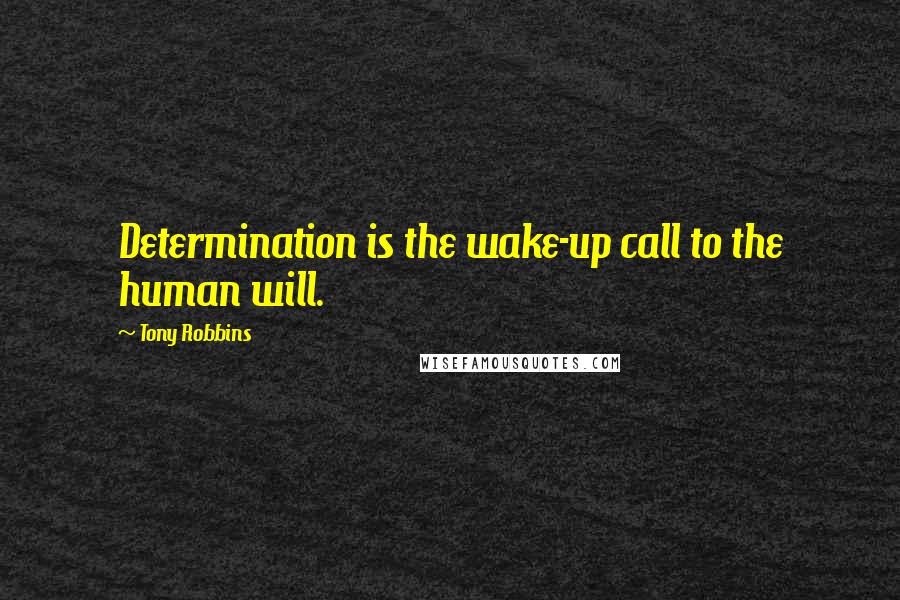 Determination is the wake-up call to the human will.

~ Tony Robbins

WISEFAMOUSQUOTES.COM